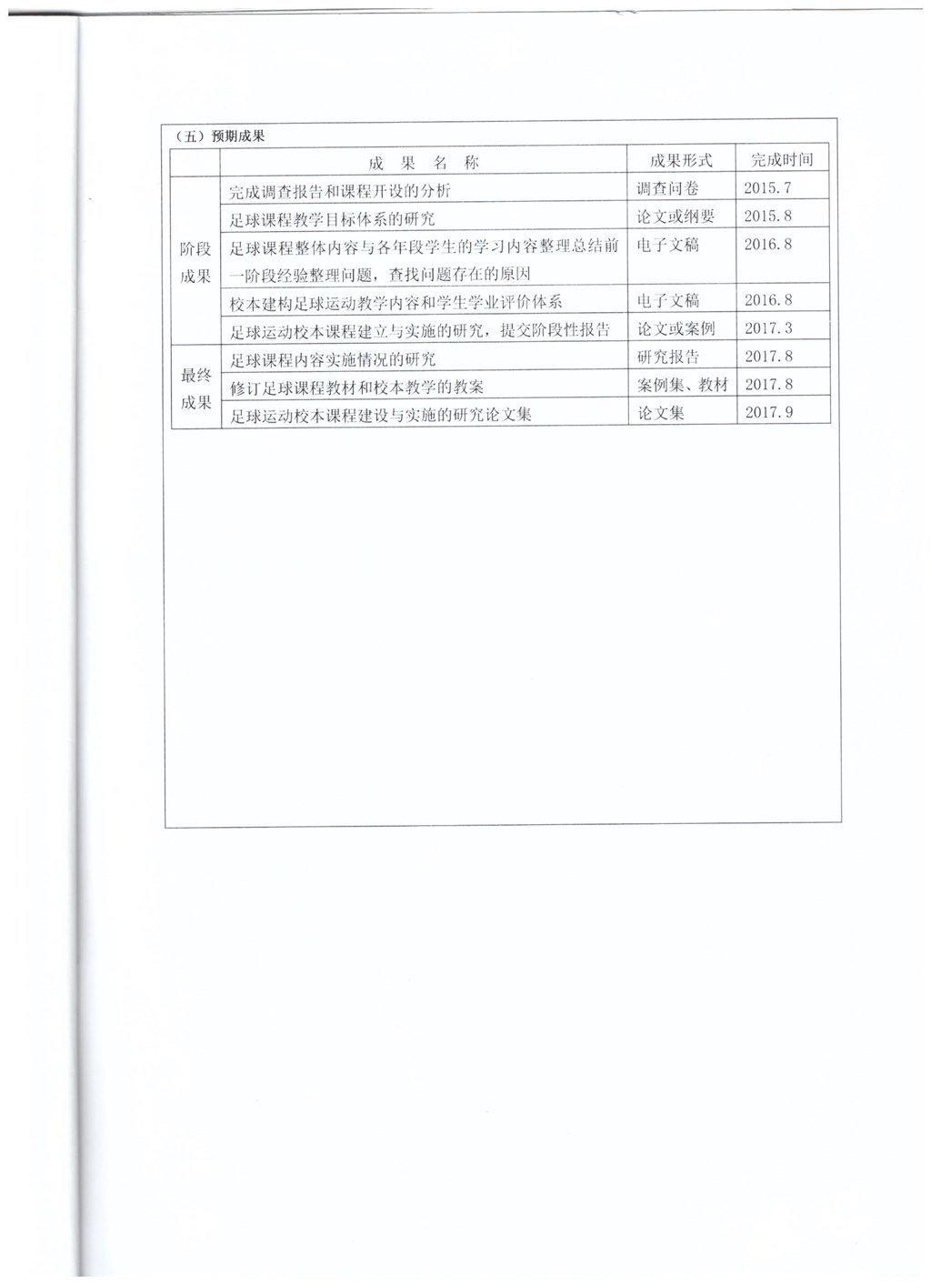 （五）预期成果

|  | 成 果 名 称 | 成果形式 | 完成时间 |
|---|---|---|---|
| 阶段成果 | 完成调查报告和课程开设的分析 | 调查问卷 | 2015.7 |
|  | 足球课程教学目标体系的研究 | 论文或纲要 | 2015.8 |
|  | 足球课程整体内容与各年段学生的学习内容整理总结前一阶段经验整理问题，查找问题存在的原因 | 电子文稿 | 2016.8 |
|  | 校本建构足球运动教学内容和学生学业评价体系 | 电子文稿 | 2016.8 |
|  | 足球运动校本课程建立与实施的研究，提交阶段性报告 | 论文或案例 | 2017.3 |
| 最终成果 | 足球课程内容实施情况的研究 | 研究报告 | 2017.8 |
|  | 修订足球课程教材和校本教学的教案 | 案例集、教材 | 2017.8 |
|  | 足球运动校本课程建设与实施的研究论文集 | 论文集 | 2017.9 |